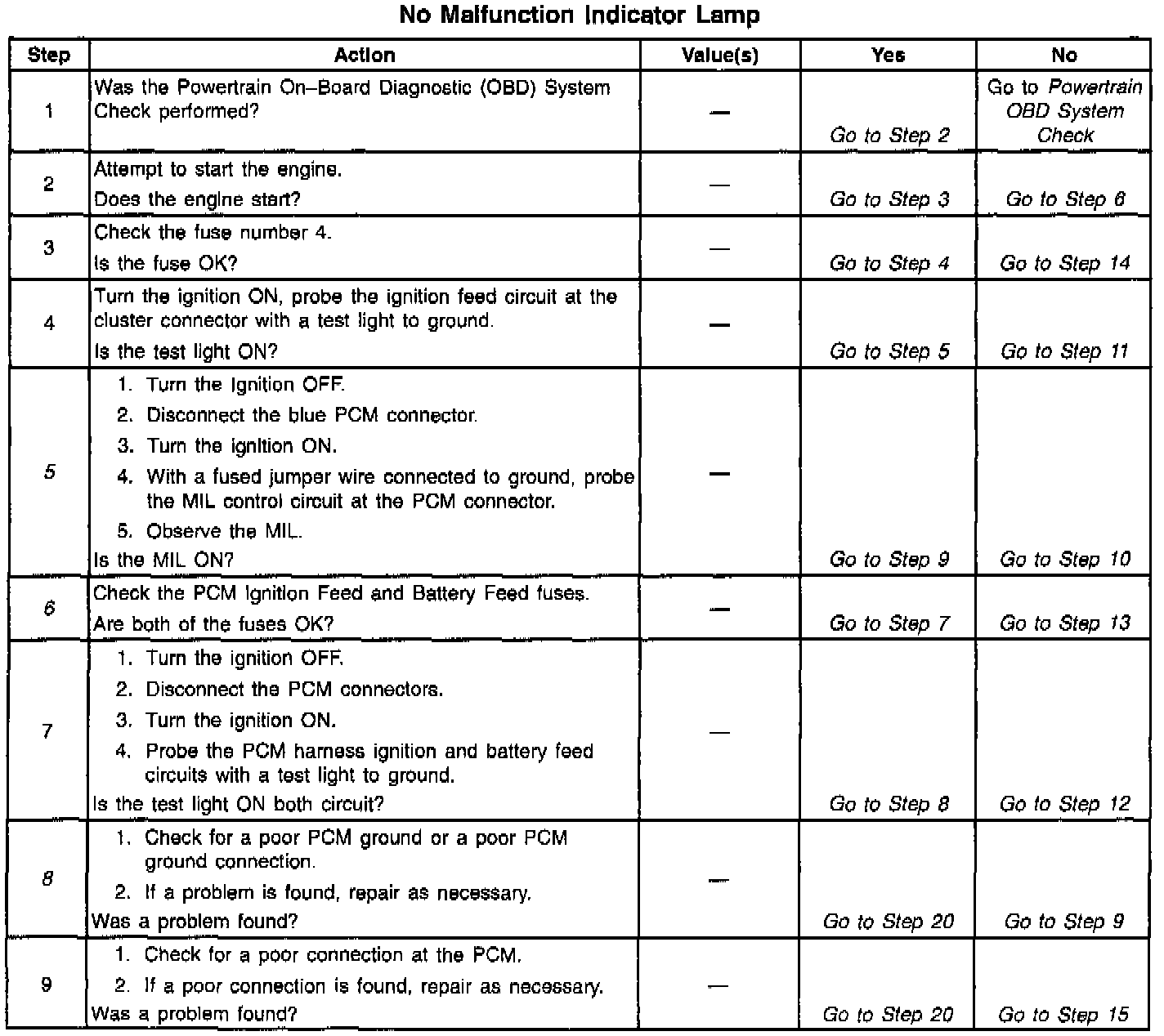 No Malfunction Indicator Lamp

| Step | Action | Value(s) | Yes | No |
|---|---|---|---|---|
| 1 | Was the Powertrain On–Board Diagnostic (OBD) System Check performed? | — | Go to Step 2 | Go to Powertrain OBD System Check |
| 2 | Attempt to start the engine. Does the engine start? | — | Go to Step 3 | Go to Step 6 |
| 3 | Check the fuse number 4. Is the fuse OK? | — | Go to Step 4 | Go to Step 14 |
| 4 | Turn the ignition ON, probe the ignition feed circuit at the cluster connector with a test light to ground. Is the test light ON? | — | Go to Step 5 | Go to Step 11 |
| 5 | 1. Turn the ignition OFF. 2. Disconnect the blue PCM connector. 3. Turn the ignition ON. 4. With a fused jumper wire connected to ground, probe the MIL control circuit at the PCM connector. 5. Observe the MIL. Is the MIL ON? | — | Go to Step 9 | Go to Step 10 |
| 6 | Check the PCM Ignition Feed and Battery Feed fuses. Are both of the fuses OK? | — | Go to Step 7 | Go to Step 13 |
| 7 | 1. Turn the ignition OFF. 2. Disconnect the PCM connectors. 3. Turn the ignition ON. 4. Probe the PCM harness ignition and battery feed circuits with a test light to ground. Is the test light ON both circuit? | — | Go to Step 8 | Go to Step 12 |
| 8 | 1. Check for a poor PCM ground or a poor PCM ground connection. 2. If a problem is found, repair as necessary. Was a problem found? | — | Go to Step 20 | Go to Step 9 |
| 9 | 1. Check for a poor connection at the PCM. 2. If a poor connection is found, repair as necessary. Was a problem found? | — | Go to Step 20 | Go to Step 15 |